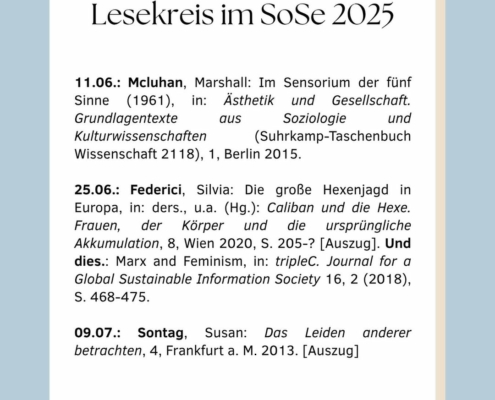 Lesekreis im SoSe 2025

11.06.: Mcluhan, Marshall: Im Sensorium der fünf Sinne (1961), in: Ästhetik und Gesellschaft. Grundlagentexte aus Soziologie und Kulturwissenschaften (Suhrkamp-Taschenbuch Wissenschaft 2118), 1, Berlin 2015.

25.06.: Federici, Silvia: Die große Hexenjagd in Europa, in: ders., u.a. (Hg.): Caliban und die Hexe. Frauen, der Körper und die ursprüngliche Akkumulation, 8, Wien 2020, S. 205-? [Auszug]. Und dies.: Marx and Feminism, in: tripleC. Journal for a Global Sustainable Information Society 16, 2 (2018), S. 468-475.

09.07.: Sontag, Susan: Das Leiden anderer betrachten, 4, Frankfurt a. M. 2013. [Auszug]